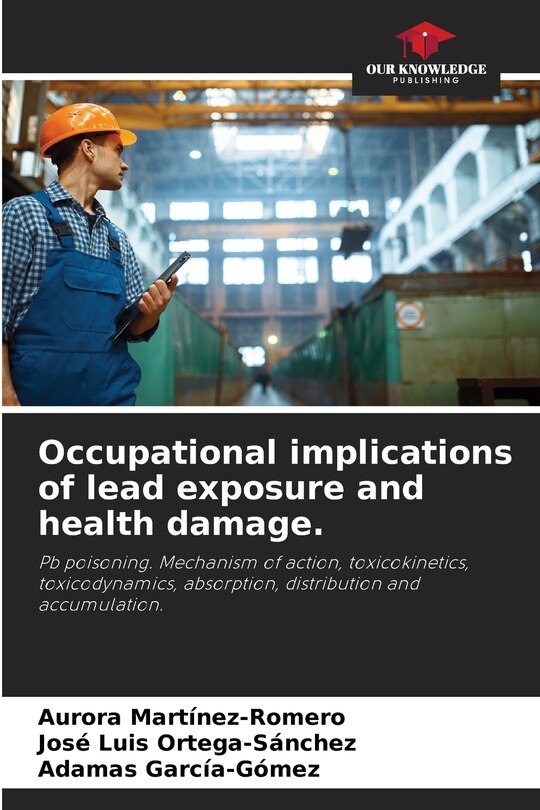 OUR KNOWLEDGE
PUBLISHING

Occupational implications of lead exposure and health damage.

Pb poisoning. Mechanism of action, toxicokinetics, toxicodynamics, absorption, distribution and accumulation.

Aurora Martínez-Romero
José Luis Ortega-Sánchez
Adamas García-Gómez